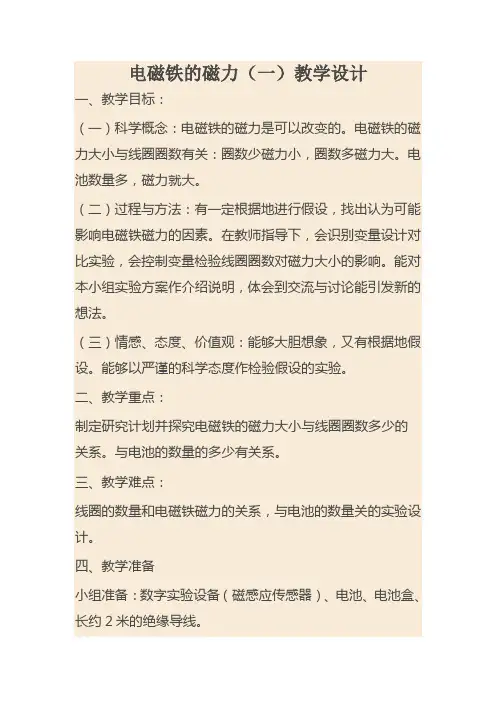 电磁铁的磁力（一）教学设计

一、教学目标：

（一）科学概念：电磁铁的磁力是可以改变的。电磁铁的磁力大小与线圈圈数有关：圈数少磁力小，圈数多磁力大。电池数量多，磁力就大。

（二）过程与方法：有一定根据地进行假设，找出认为可能影响电磁铁磁力的因素。在教师指导下，会识别变量设计对比实验，会控制变量检验线圈圈数对磁力大小的影响。能对本小组实验方案作介绍说明，体会到交流与讨论能引发新的想法。

（三）情感、态度、价值观：能够大胆想象，又有根据地假设。能够以严谨的科学态度作检验假设的实验。

二、教学重点：

制定研究计划并探究电磁铁的磁力大小与线圈圈数多少的关系。与电池的数量的多少有关系。

三、教学难点：

线圈的数量和电磁铁磁力的关系，与电池的数量关的实验设计。

四、教学准备

小组准备：数字实验设备（磁感应传感器）、电池、电池盒、长约 2 米的绝缘导线。